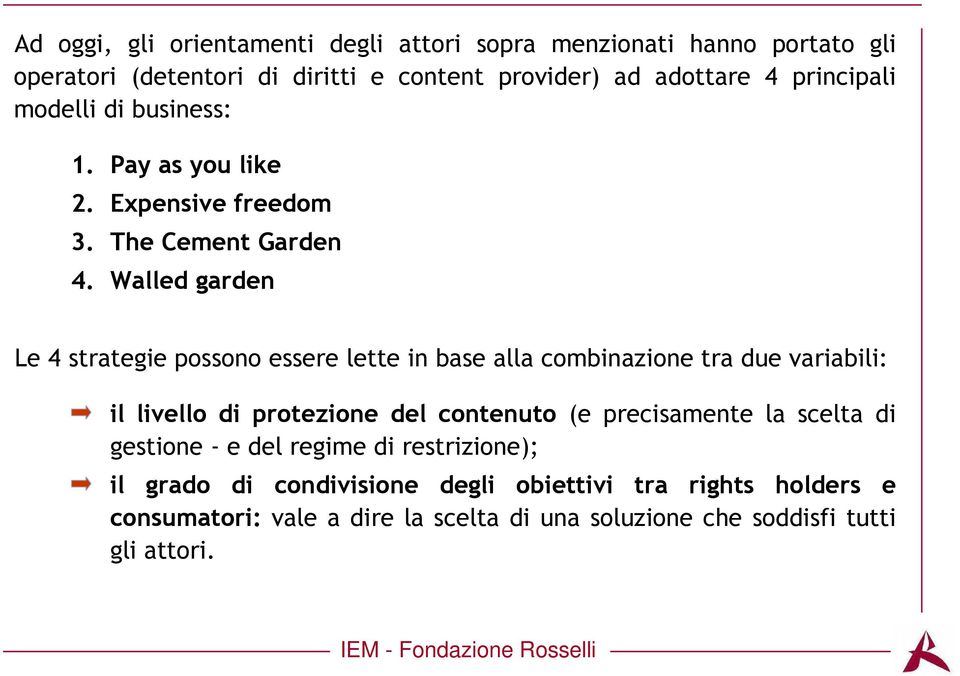 Ad oggi, gli orientamenti degli attori sopra menzionati hanno portato gli operatori (detentori di diritti e content provider) ad adottare 4 principali modelli di business:

1. Pay as you like
2. Expensive freedom
3. The Cement Garden
4. Walled garden

Le 4 strategie possono essere lette in base alla combinazione tra due variabili:

il livello di protezione del contenuto (e precisamente la scelta di gestione - e del regime di restrizione);

il grado di condivisione degli obiettivi tra rights holders e consumatori: vale a dire la scelta di una soluzione che soddisfi tutti gli attori.

IEM - Fondazione Rosselli